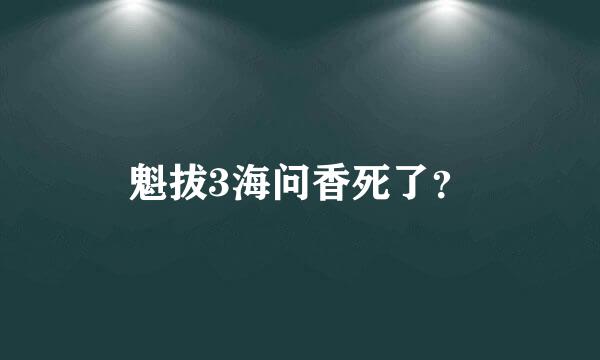 魁拔3海问香死了？